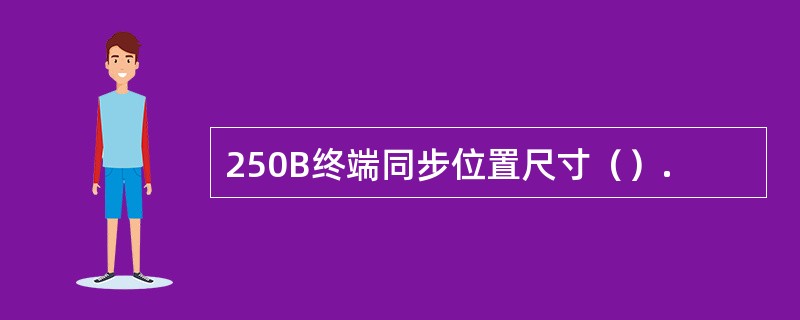 250B终端同步位置尺寸（）.